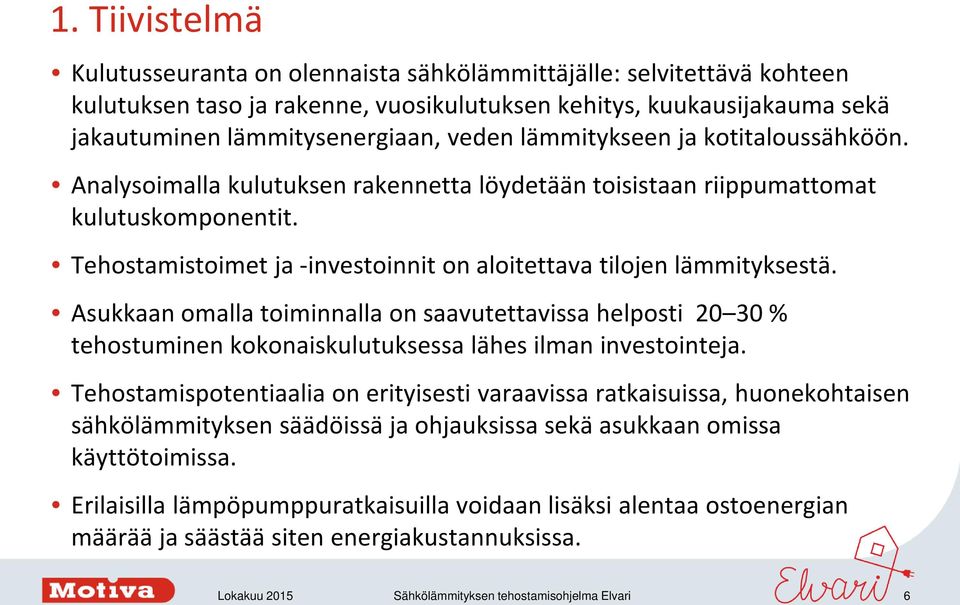 1. Tiivistelmä

• Kulutusseuranta on olennaista sähkölämmittäjälle: selvitettävä kohteen kulutuksen taso ja rakenne, vuosikulutuksen kehitys, kuukausijakauma sekä jakautuminen lämmitysenergiaan, veden lämmitykseen ja kotitaloussähköön.

• Analysoimalla kulutuksen rakennetta löydetään toisistaan riippumattomat kulutuskomponentit.

• Tehostamistoimet ja -investoinnit on aloitettava tilojen lämmityksestä.

• Asukkaan omalla toiminnalla on saavutettavissa helposti 20–30 % tehostuminen kokonaiskulutuksessa lähes ilman investointeja.

• Tehostamispotentiaalia on erityisesti varaavissa ratkaisuissa, huonekohtaisen sähkölämmityksen säädöissä ja ohjauksissa sekä asukkaan omissa käyttötoimissa.

• Erilaisilla lämpöpumppuratkaisuilla voidaan lisäksi alentaa ostoenergian määrää ja säästää siten energiakustannuksissa.

Motiva

Lokakuu 2015

Sähkölämmityksen tehostamisohjelma Elvari

Elvari

6